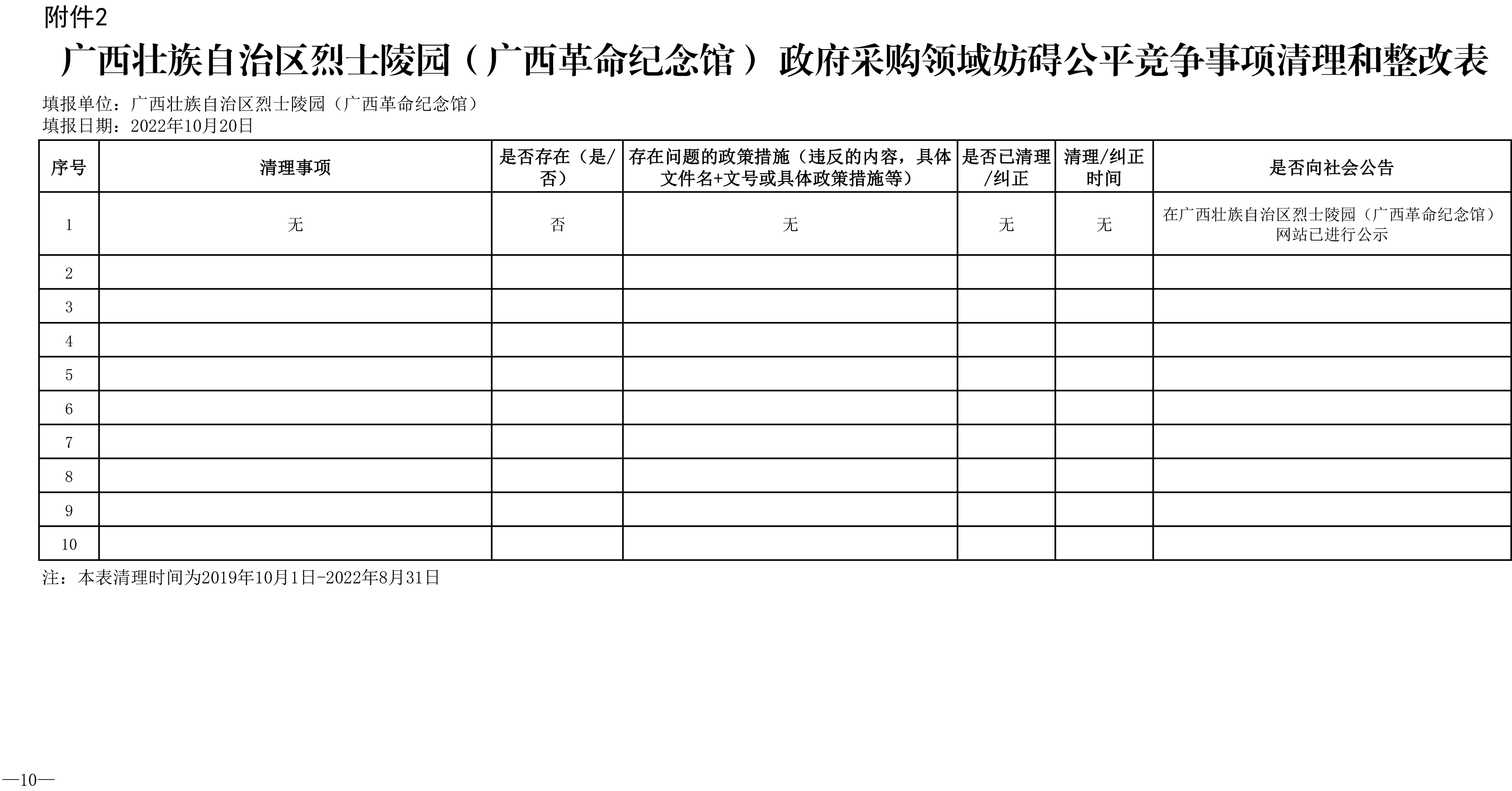 附件2

广西壮族自治区烈士陵园（广西革命纪念馆）政府采购领域妨碍公平竞争事项清理和整改表

填报单位：广西壮族自治区烈士陵园（广西革命纪念馆）
填报日期：2022年10月20日

| 序号 | 清理事项 | 是否存在（是/否） | 存在问题的政策措施（违反的内容，具体文件名+文号或具体政策措施等） | 是否已清理/纠正 | 清理/纠正时间 | 是否向社会公告 |
|---|---|---|---|---|---|---|
| 1 | 无 | 否 | 无 | 无 | 无 | 在广西壮族自治区烈士陵园（广西革命纪念馆）网站已进行公示 |
| 2 | | | | | | |
| 3 | | | | | | |
| 4 | | | | | | |
| 5 | | | | | | |
| 6 | | | | | | |
| 7 | | | | | | |
| 8 | | | | | | |
| 9 | | | | | | |
| 10 | | | | | | |

注：本表清理时间为2019年10月1日-2022年8月31日

—10—